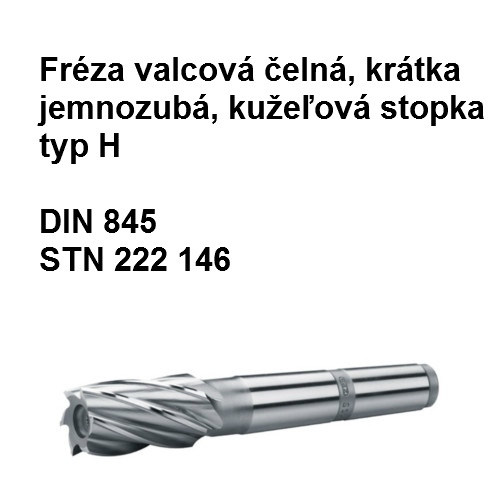 Fréza valcová čelná, krátka jemnozubá, kužeľová stopka typ H

DIN 845
STN 222 146